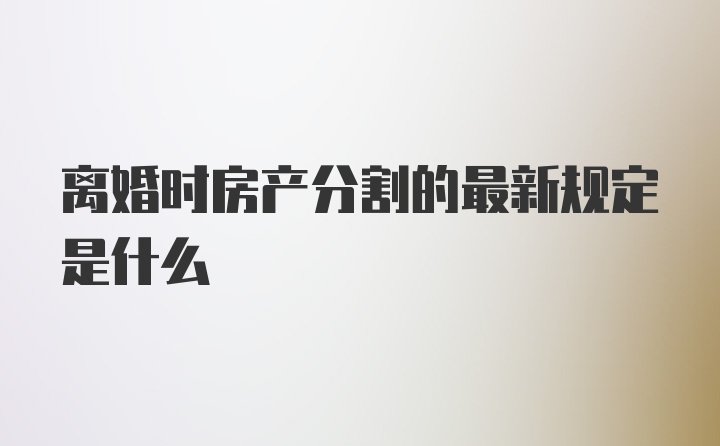 离婚时房产分割的最新规定是什么